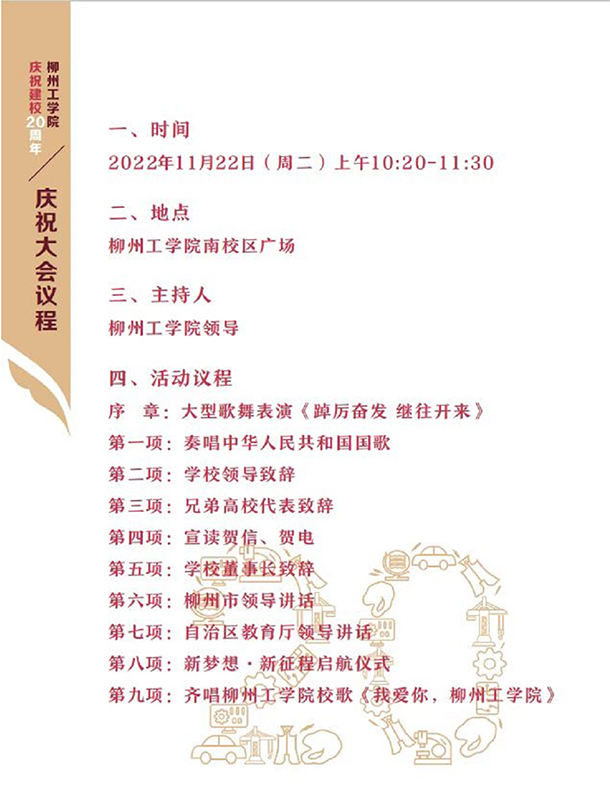 柳州工学院
庆祝建校20周年

庆祝大会议程

一、时间
2022年11月22日（周二）上午10:20-11:30

二、地点
柳州工学院南校区广场

三、主持人
柳州工学院领导

四、活动议程
序　章：大型歌舞表演《踔厉奋发 继往开来》
第一项：奏唱中华人民共和国国歌
第二项：学校领导致辞
第三项：兄弟高校代表致辞
第四项：宣读贺信、贺电
第五项：学校董事长致辞
第六项：柳州市领导讲话
第七项：自治区教育厅领导讲话
第八项：新梦想·新征程启航仪式
第九项：齐唱柳州工学院校歌《我爱你，柳州工学院》